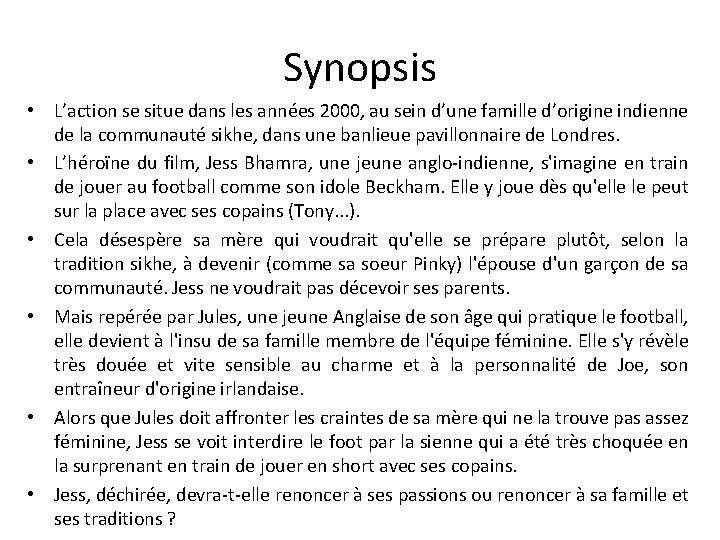 Synopsis

• L’action se situe dans les années 2000, au sein d’une famille d’origine indienne de la communauté sikhe, dans une banlieue pavillonnaire de Londres.

• L’héroïne du film, Jess Bhamra, une jeune anglo-indienne, s'imagine en train de jouer au football comme son idole Beckham. Elle y joue dès qu'elle le peut sur la place avec ses copains (Tony...).

• Cela désespère sa mère qui voudrait qu'elle se prépare plutôt, selon la tradition sikhe, à devenir (comme sa soeur Pinky) l'épouse d'un garçon de sa communauté. Jess ne voudrait pas décevoir ses parents.

• Mais repérée par Jules, une jeune Anglaise de son âge qui pratique le football, elle devient à l'insu de sa famille membre de l'équipe féminine. Elle s'y révèle très douée et vite sensible au charme et à la personnalité de Joe, son entraîneur d'origine irlandaise.

• Alors que Jules doit affronter les craintes de sa mère qui ne la trouve pas assez féminine, Jess se voit interdire le foot par la sienne qui a été très choquée en la surprenant en train de jouer en short avec ses copains.

• Jess, déchirée, devra-t-elle renoncer à ses passions ou renoncer à sa famille et ses traditions ?